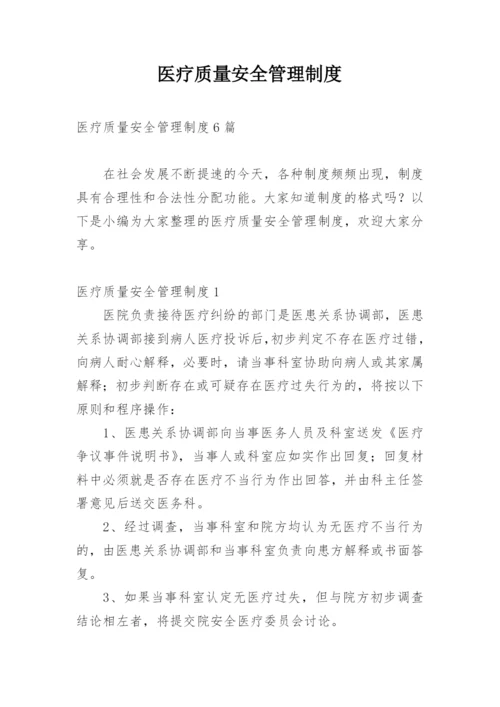 医疗质量安全管理制度

医疗质量安全管理制度6篇

在社会发展不断提速的今天，各种制度频频出现，制度具有合理性和合法性分配功能。大家知道制度的格式吗？以下是小编为大家整理的医疗质量安全管理制度，欢迎大家分享。

医疗质量安全管理制度1

医院负责接待医疗纠纷的部门是医患关系协调部，医患关系协调部接到病人医疗投诉后，初步判定不存在医疗过错，向病人耐心解释，必要时，请当事科室协助向病人或其家属解释；初步判断存在或可疑存在医疗过失行为的，将按以下原则和程序操作：

1、医患关系协调部向当事医务人员及科室送发《医疗争议事件说明书》，当事人或科室应如实作出回复；回复材料中必须就是否存在医疗不当行为作出回答，并由科主任签署意见后送交医务科。

2、经过调查，当事科室和院方均认为无医疗不当行为的，由医患关系协调部和当事科室负责向患方解释或书面答复。

3、如果当事科室认定无医疗过失，但与院方初步调查结论相左者，将提交院安全医疗委员会讨论。